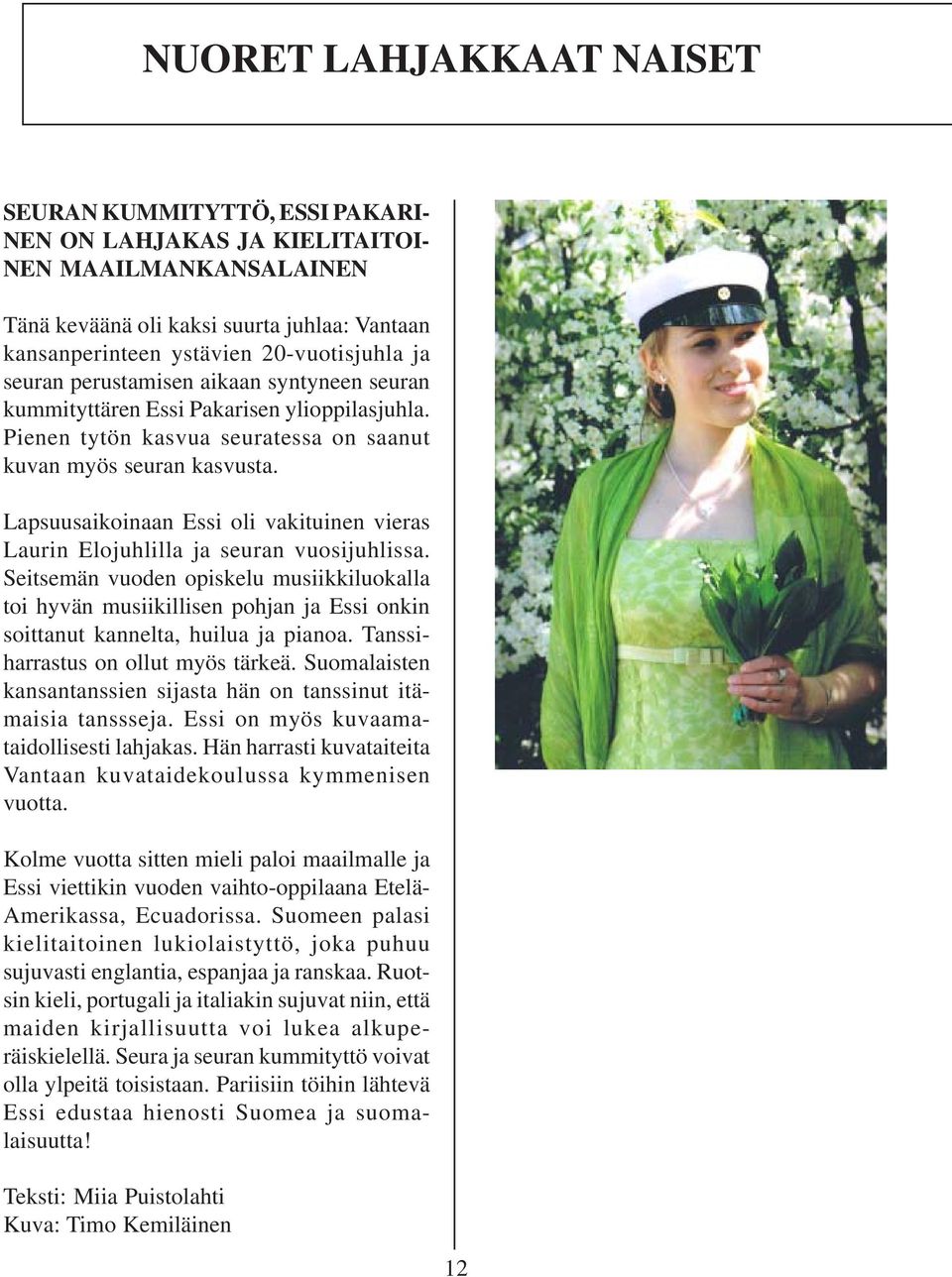 NUORET LAHJAKKAAT NAISET

SEURAN KUMMITYTTÖ, ESSI PAKARINEN ON LAHJAKAS JA KIELITAITOINEN MAAILMANKANSALAINEN

Tänä keväänä oli kaksi suurta juhlaa: Vantaan kansanperinteen ystävien 20-vuotisjuhla ja seuran perustamisen aikaan syntyneen seuran kummityttären Essi Pakarisen ylioppilasjuhla. Pienen tytön kasvua seuratessa on saanut kuvan myös seuran kasvusta.

Lapsuusaikoinaan Essi oli vakituinen vieras Laurin Elojuhlilla ja seuran vuosijuhlissa. Seitsemän vuoden opiskelu musiikkiluokalla toi hyvän musiikillisen pohjan ja Essi onkin soittanut kannelta, huilua ja pianoa. Tanssiharrastus on ollut myös tärkeä. Suomalaisten kansantanssien sijasta hän on tanssinut itämaisia tanssseja. Essi on myös kuvaamataidollisesti lahjakas. Hän harrasti kuvataiteita Vantaan kuvataidekoulussa kymmenisen vuotta.

Kolme vuotta sitten mieli paloi maailmalle ja Essi viettikin vuoden vaihto-oppilaana Etelä-Amerikassa, Ecuadorissa. Suomeen palasi kielitaitoinen lukiolaistyttö, joka puhuu sujuvasti englantia, espanjaa ja ranskaa. Ruotsin kieli, portugali ja italiakin sujuvat niin, että maiden kirjallisuutta voi lukea alkuperäiskielellä. Seura ja seuran kummityttö voivat olla ylpeitä toisistaan. Pariisiin töihin lähtevä Essi edustaa hienosti Suomea ja suomalaisuutta!

Teksti: Miia Puistolahti
Kuva: Timo Kemiläinen

12